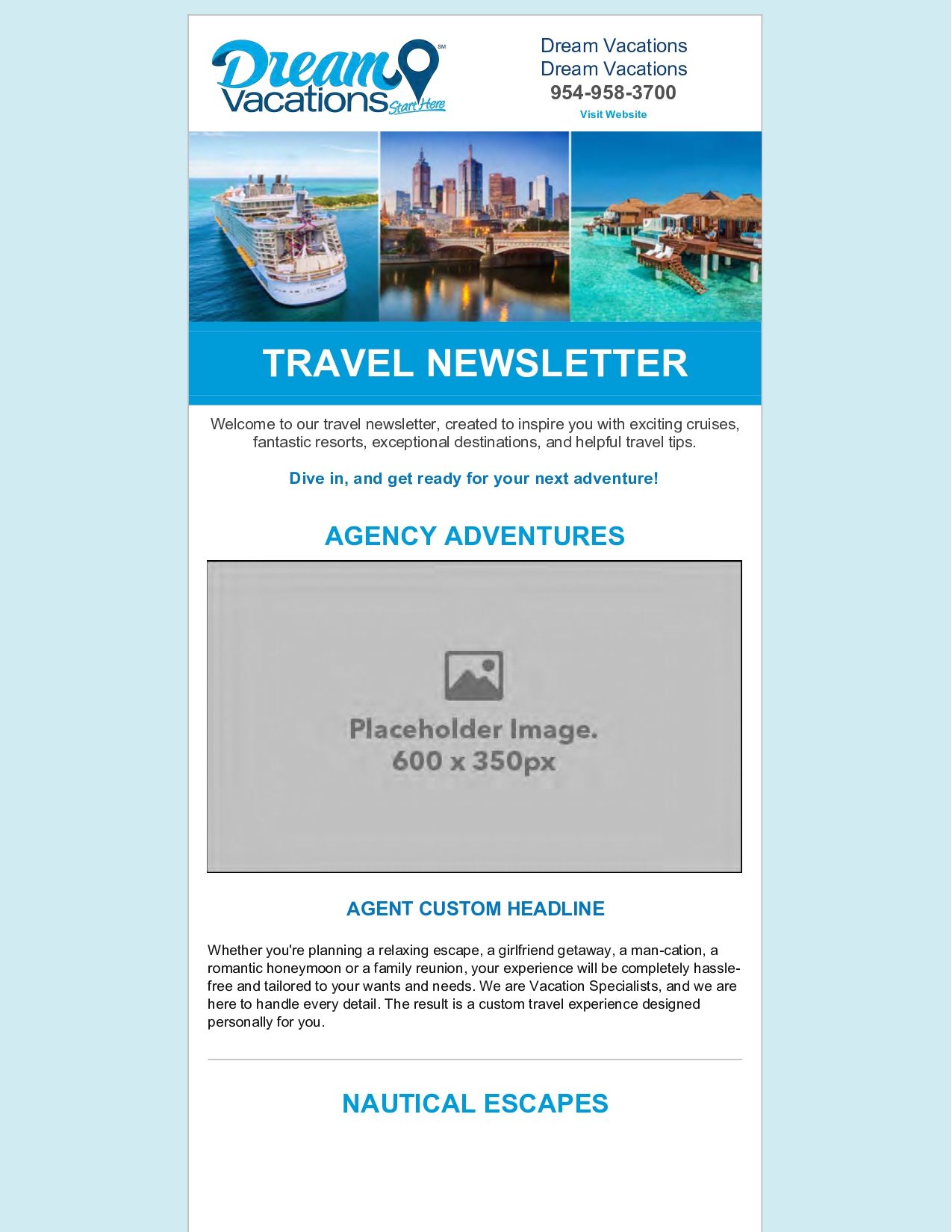 Dream Vacations SM Start Here

Dream Vacations
Dream Vacations
954-958-3700
Visit Website

TRAVEL NEWSLETTER

Welcome to our travel newsletter, created to inspire you with exciting cruises, fantastic resorts, exceptional destinations, and helpful travel tips.

Dive in, and get ready for your next adventure!

AGENCY ADVENTURES

Placeholder Image.
600 x 350px

AGENT CUSTOM HEADLINE

Whether you're planning a relaxing escape, a girlfriend getaway, a man-cation, a romantic honeymoon or a family reunion, your experience will be completely hassle-free and tailored to your wants and needs. We are Vacation Specialists, and we are here to handle every detail. The result is a custom travel experience designed personally for you.

NAUTICAL ESCAPES